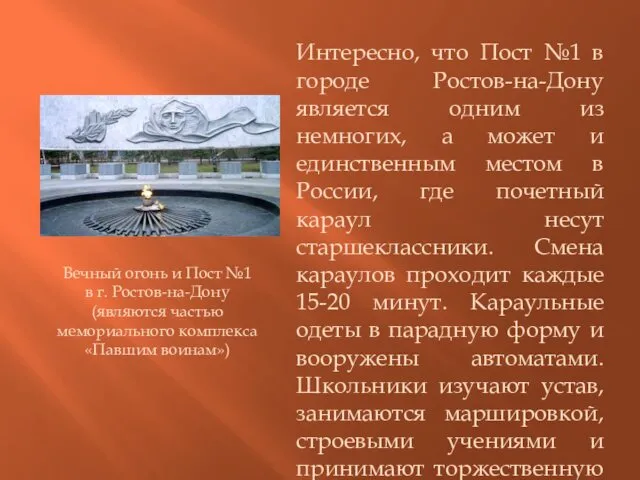 Вечный огонь и Пост №1 в г. Ростов-на-Дону (являются частью мемориального комплекса «Павшим воинам»)

Интересно, что Пост №1 в городе Ростов-на-Дону является одним из немногих, а может и единственным местом в России, где почетный караул несут старшеклассники. Смена караулов проходит каждые 15-20 минут. Караульные одеты в парадную форму и вооружены автоматами. Школьники изучают устав, занимаются маршировкой, строевыми учениями и принимают торжественную